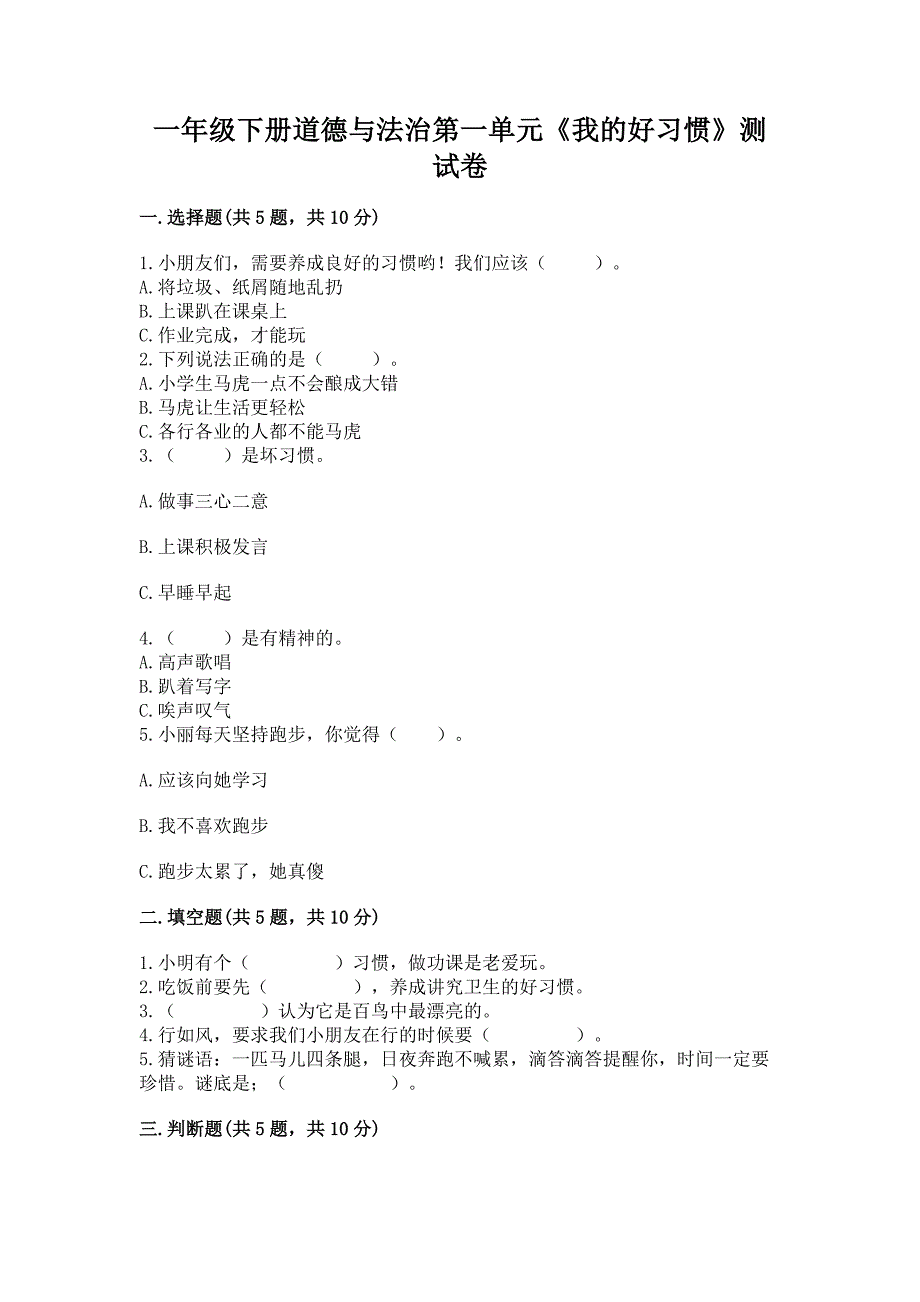 一年级下册道德与法治第一单元《我的好习惯》测试卷

一.选择题(共5题，共10分)

1.小朋友们，需要养成良好的习惯哟！我们应该（　　）。
A.将垃圾、纸屑随地乱扔
B.上课趴在课桌上
C.作业完成，才能玩
2.下列说法正确的是（　　）。
A.小学生马虎一点不会酿成大错
B.马虎让生活更轻松
C.各行各业的人都不能马虎
3.（　　）是坏习惯。

A.做事三心二意

B.上课积极发言

C.早睡早起

4.（　　）是有精神的。
A.高声歌唱
B.趴着写字
C.唉声叹气
5.小丽每天坚持跑步，你觉得（　　）。

A.应该向她学习

B.我不喜欢跑步

C.跑步太累了，她真傻

二.填空题(共5题，共10分)

1.小明有个（　　　　）习惯，做功课是老爱玩。
2.吃饭前要先（　　　　），养成讲究卫生的好习惯。
3.（　　　　）认为它是百鸟中最漂亮的。
4.行如风，要求我们小朋友在行的时候要（　　　　）。
5.猜谜语：一匹马儿四条腿，日夜奔跑不喊累，滴答滴答提醒你，时间一定要珍惜。谜底是；（　　　　）。

三.判断题(共5题，共10分)